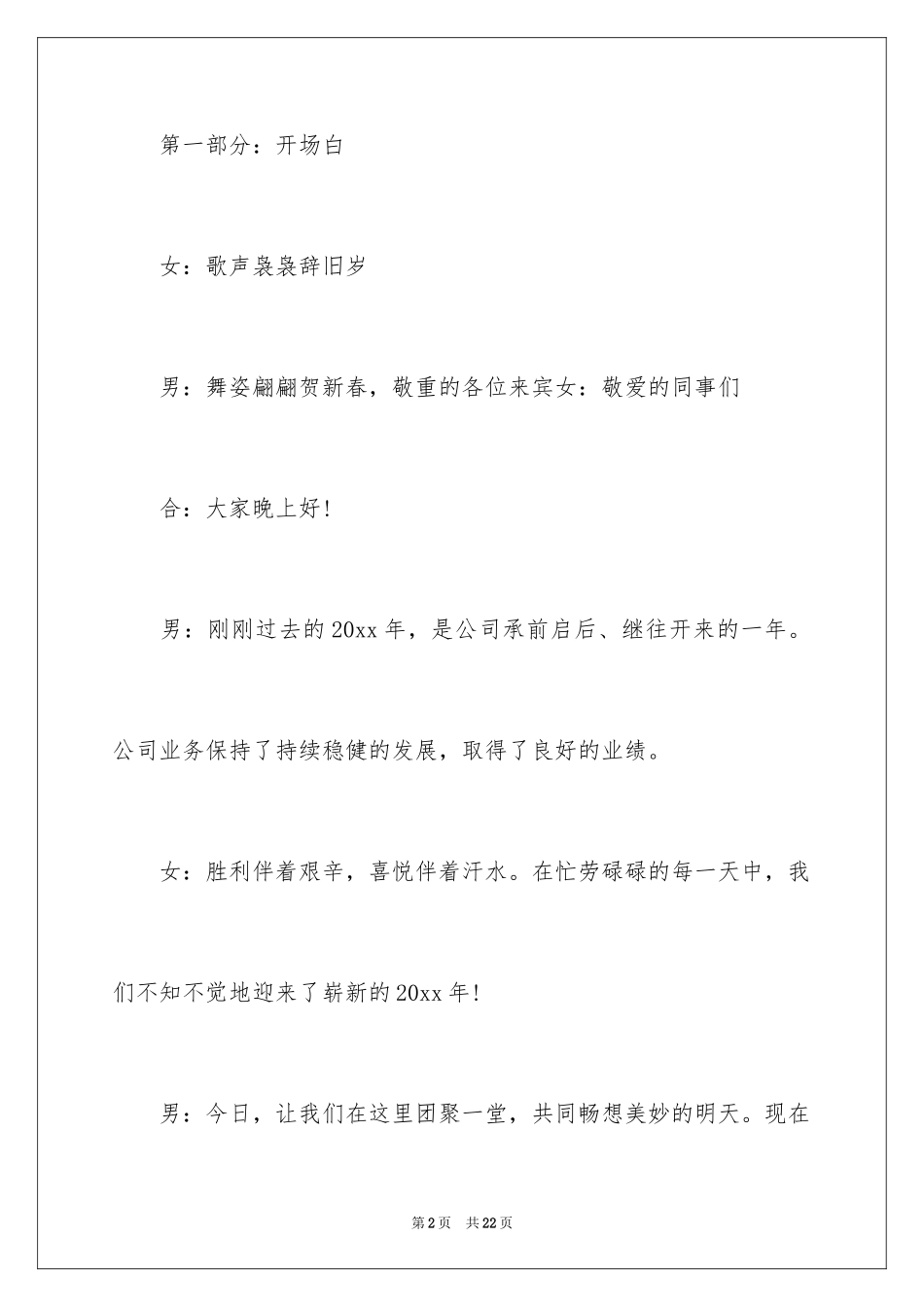 第一部分：开场白

女：歌声袅袅辞旧岁

男：舞姿翩翩贺新春，敬重的各位来宾女：敬爱的同事们

合：大家晚上好！

男：刚刚过去的20xx年，是公司承前启后、继往开来的一年。公司业务保持了持续稳健的发展，取得了良好的业绩。

女：胜利伴着艰辛，喜悦伴着汗水。在忙劳碌碌的每一天中，我们不知不觉地迎来了崭新的20xx年！

男：今日，让我们在这里团聚一堂，共同畅想美妙的明天。现在

第2页 共22页